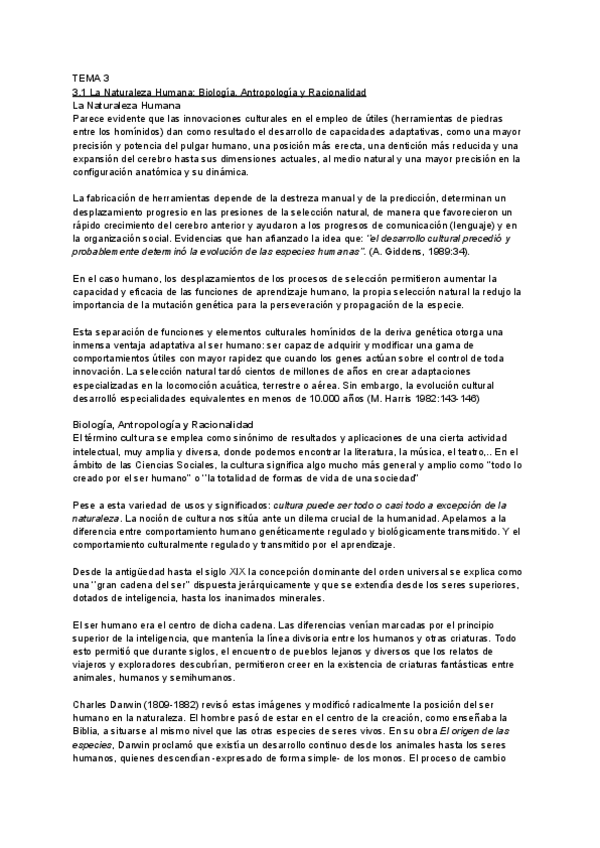 TEMA 3
3.1 La Naturaleza Humana: Biología, Antropología y Racionalidad
La Naturaleza Humana
Parece evidente que las innovaciones culturales en el empleo de útiles (herramientas de piedras entre los homínidos) dan como resultado el desarrollo de capacidades adaptativas, como una mayor precisión y potencia del pulgar humano, una posición más erecta, una dentición más reducida y una expansión del cerebro hasta sus dimensiones actuales, al medio natural y una mayor precisión en la configuración anatómica y su dinámica.

La fabricación de herramientas depende de la destreza manual y de la predicción, determinan un desplazamiento progresio en las presiones de la selección natural, de manera que favorecieron un rápido crecimiento del cerebro anterior y ayudaron a los progresos de comunicación (lenguaje) y en la organización social. Evidencias que han afianzado la idea que: "el desarrollo cultural precedió y probablemente determinó la evolución de las especies humanas". (A. Giddens, 1989:34).

En el caso humano, los desplazamientos de los procesos de selección permitieron aumentar la capacidad y eficacia de las funciones de aprendizaje humano, la propia selección natural la redujo la importancia de la mutación genética para la perseveración y propagación de la especie.

Esta separación de funciones y elementos culturales homínidos de la deriva genética otorga una inmensa ventaja adaptativa al ser humano: ser capaz de adquirir y modificar una gama de comportamientos útiles con mayor rapidez que cuando los genes actúan sobre el control de toda innovación. La selección natural tardó cientos de millones de años en crear adaptaciones especializadas en la locomoción acuática, terrestre o aérea. Sin embargo, la evolución cultural desarrolló especialidades equivalentes en menos de 10.000 años (M. Harris 1982:143-146)

Biología, Antropología y Racionalidad
El término cultura se emplea como sinónimo de resultados y aplicaciones de una cierta actividad intelectual, muy amplia y diversa, donde podemos encontrar la literatura, la música, el teatro,.. En el ámbito de las Ciencias Sociales, la cultura significa algo mucho más general y amplio como "todo lo creado por el ser humano" o "la totalidad de formas de vida de una sociedad"

Pese a esta variedad de usos y significados: cultura puede ser todo o casi todo a excepción de la naturaleza. La noción de cultura nos sitúa ante un dilema crucial de la humanidad. Apelamos a la diferencia entre comportamiento humano genéticamente regulado y biológicamente transmitido. Y el comportamiento culturalmente regulado y transmitido por el aprendizaje.

Desde la antigüedad hasta el siglo XIX la concepción dominante del orden universal se explica como una "gran cadena del ser" dispuesta jerárquicamente y que se extendía desde los seres superiores, dotados de inteligencia, hasta los inanimados minerales.

El ser humano era el centro de dicha cadena. Las diferencias venían marcadas por el principio superior de la inteligencia, que mantenía la línea divisoria entre los humanos y otras criaturas. Todo esto permitió que durante siglos, el encuentro de pueblos lejanos y diversos que los relatos de viajeros y exploradores descubrían, permitieron creer en la existencia de criaturas fantásticas entre animales, humanos y semihumanos.

Charles Darwin (1809-1882) revisó estas imágenes y modificó radicalmente la posición del ser humano en la naturaleza. El hombre pasó de estar en el centro de la creación, como enseñaba la Biblia, a situarse al mismo nivel que las otras especies de seres vivos. En su obra El origen de las especies, Darwin proclamó que existía un desarrollo continuo desde los animales hasta los seres humanos, quienes descendían -expresado de forma simple- de los monos. El proceso de cambio